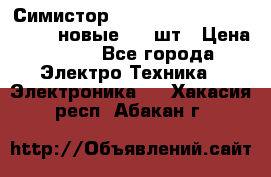 Симистор
новые шт Цена
Все города
Электро Техника
Электроника Хакасия
респ Абакан г

http://Объявлений.сайт